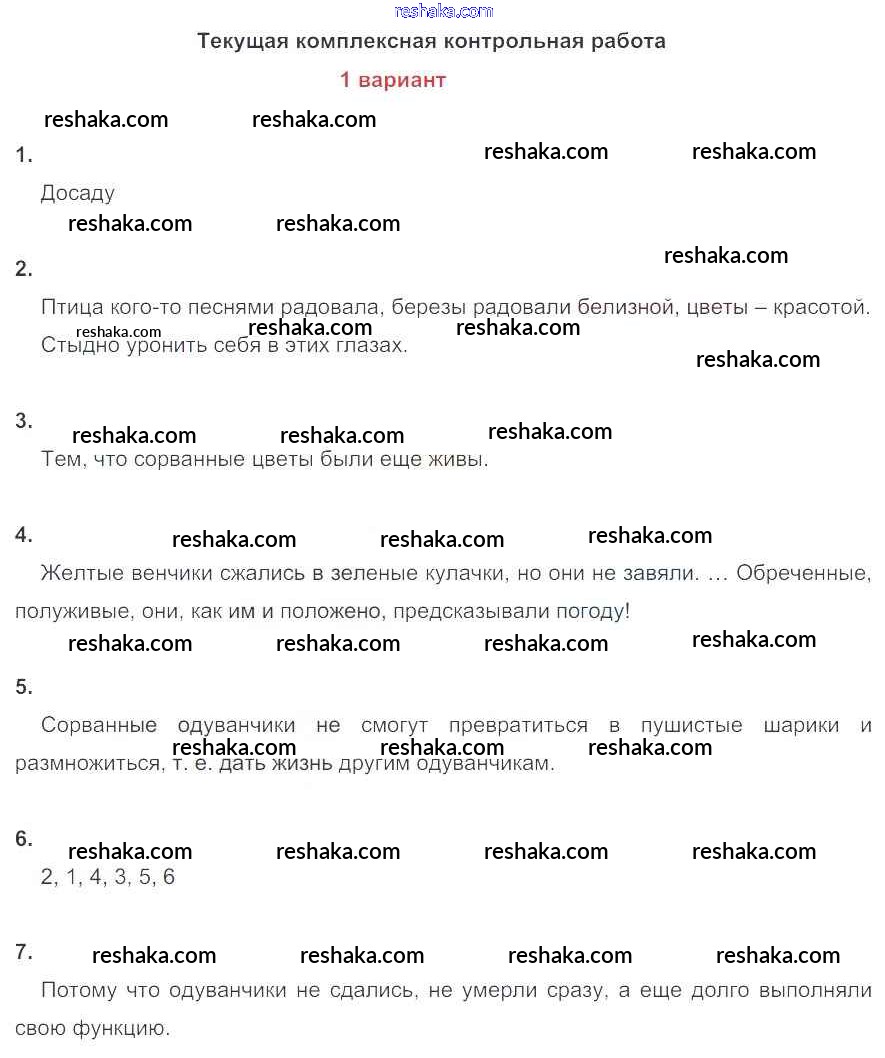 Текущая комплексная контрольная работа

1 вариант

1.

Досаду

2.

Птица кого-то песнями радовала, березы радовали белизной, цветы – красотой. Стыдно уронить себя в этих глазах.

3.

Тем, что сорванные цветы были еще живы.

4.

Желтые венчики сжались в зеленые кулачки, но они не завяли. … Обреченные, полуживые, они, как им и положено, предсказывали погоду!

5.

Сорванные одуванчики не смогут превратиться в пушистые шарики и размножиться, т. е. дать жизнь другим одуванчикам.

6.

2, 1, 4, 3, 5, 6

7.

Потому что одуванчики не сдались, не умерли сразу, а еще долго выполняли свою функцию.

reshaka.com